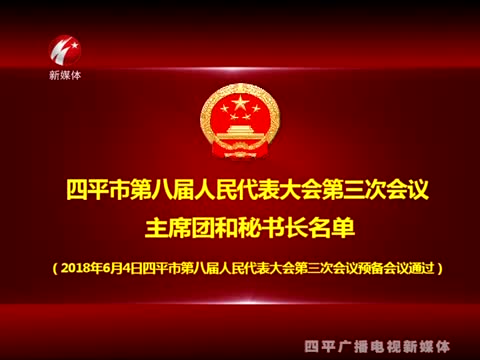 新媒体

四平市第八届人民代表大会第三次会议
主席团和秘书长名单

（2018年6月4日四平市第八届人民代表大会第三次会议预备会议通过）

四平广播电视新媒体